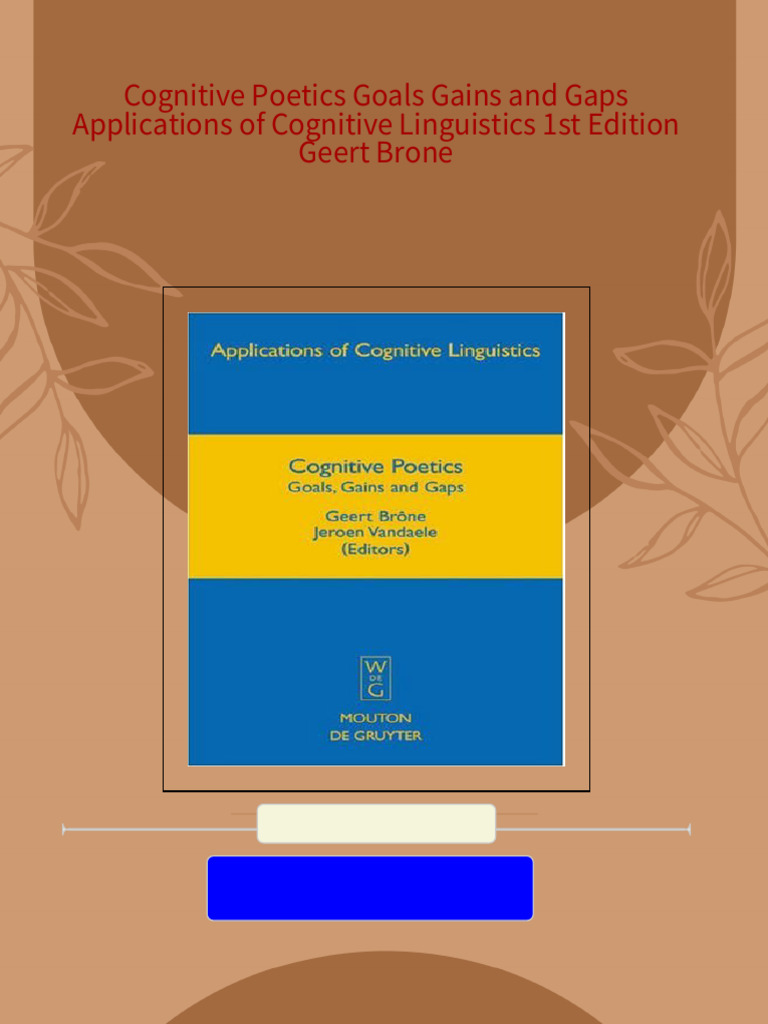 Cognitive Poetics Goals Gains and Gaps Applications of Cognitive Linguistics 1st Edition Geert Brone

Applications of Cognitive Linguistics

Cognitive Poetics
Goals, Gains and Gaps

Geert Brône
Jeroen Vandaele
(Editors)

W DE G

MOUTON
DE GRUYTER